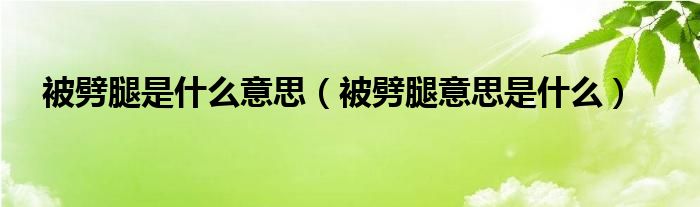 被劈腿是什么意思（被劈腿意思是什么）